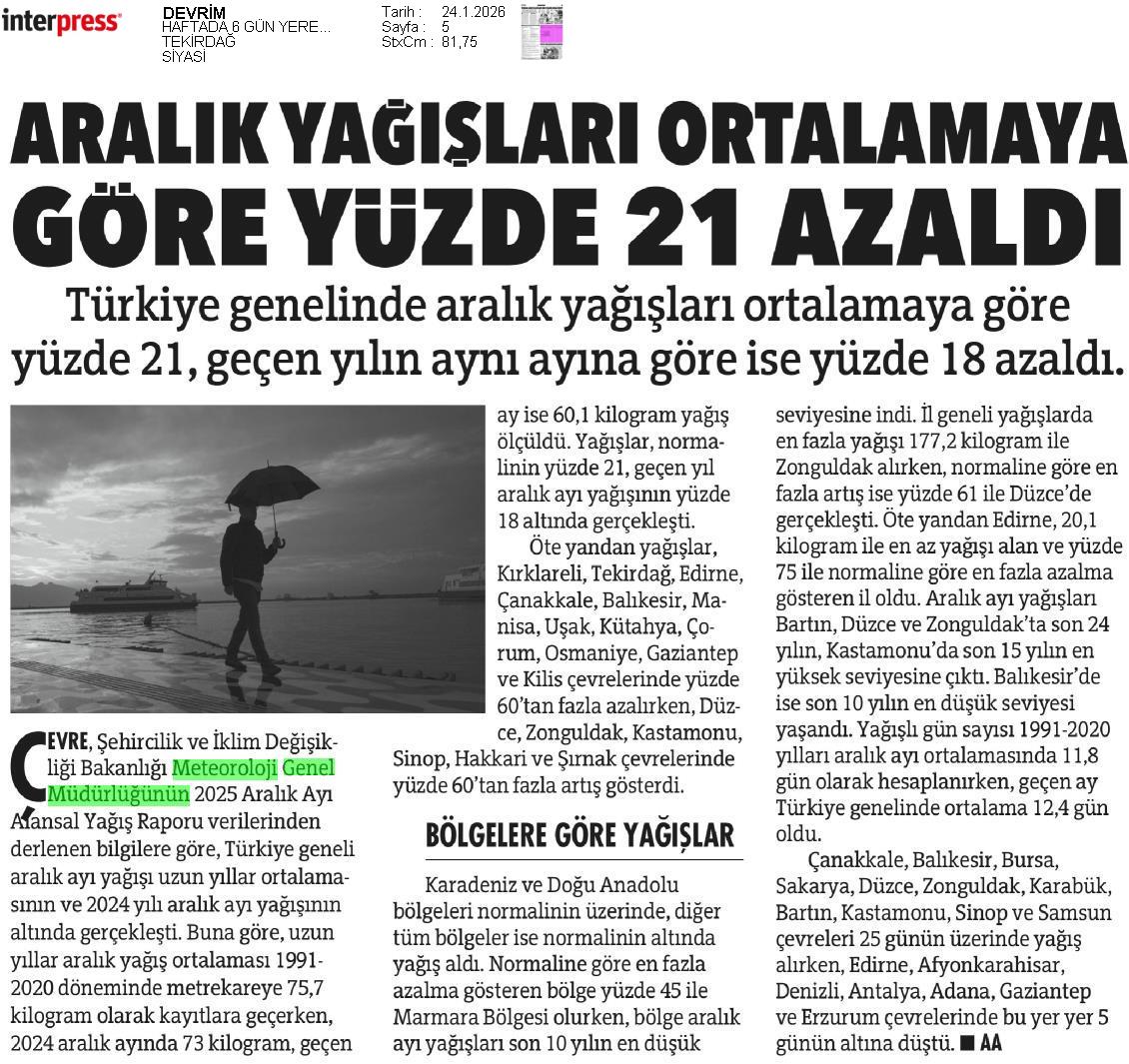 interpress

DEVRİM
HAFTADA 6 GÜN YERE...
TEKİRDAĞ
SİYASİ

Tarih : 24.1.2026
Sayfa : 5
StxCm : 81,75

ARALIK YAĞIŞLARI ORTALAMAYA GÖRE YÜZDE 21 AZALDI

Türkiye genelinde aralık yağışları ortalamaya göre yüzde 21, geçen yılın aynı ayına göre ise yüzde 18 azaldı.

ÇEVRE, Şehircilik ve İklim Değişikliği Bakanlığı Meteoroloji Genel Müdürlüğünün 2025 Aralık Ayı Alansal Yağış Raporu verilerinden derlenen bilgilere göre, Türkiye geneli aralık ayı yağışı uzun yıllar ortalamasının ve 2024 yılı aralık ayı yağışının altında gerçekleşti. Buna göre, uzun yıllar aralık yağış ortalaması 1991-2020 döneminde metrekareye 75,7 kilogram olarak kayıtlara geçerken, 2024 aralık ayında 73 kilogram, geçen ay ise 60,1 kilogram yağış ölçüldü. Yağışlar, normalinin yüzde 21, geçen yıl aralık ayı yağışının yüzde 18 altında gerçekleşti.

Öte yandan yağışlar, Kırklareli, Tekirdağ, Edirne, Çanakkale, Balıkesir, Manisa, Uşak, Kütahya, Çorum, Osmaniye, Gaziantep ve Kilis çevrelerinde yüzde 60'tan fazla azalırken, Düzce, Zonguldak, Kastamonu, Sinop, Hakkari ve Şırnak çevrelerinde yüzde 60'tan fazla artış gösterdi.

BÖLGELERE GÖRE YAĞIŞLAR

Karadeniz ve Doğu Anadolu bölgeleri normalinin üzerinde, diğer tüm bölgeler ise normalinin altında yağış aldı. Normaline göre en fazla azalma gösteren bölge yüzde 45 ile Marmara Bölgesi olurken, bölge aralık ayı yağışları son 10 yılın en düşük seviyesine indi. İl geneli yağışlarda en fazla yağışı 177,2 kilogram ile Zonguldak alırken, normaline göre en fazla artış ise yüzde 61 ile Düzce'de gerçekleşti. Öte yandan Edirne, 20,1 kilogram ile en az yağışı alan ve yüzde 75 ile normaline göre en fazla azalma gösteren il oldu. Aralık ayı yağışları Bartın, Düzce ve Zonguldak'ta son 24 yılın, Kastamonu'da son 15 yılın en yüksek seviyesine çıktı. Balıkesir'de ise son 10 yılın en düşük seviyesi yaşandı. Yağışlı gün sayısı 1991-2020 yılları aralık ayı ortalamasında 11,8 gün olarak hesaplanırken, geçen ay Türkiye genelinde ortalama 12,4 gün oldu.

Çanakkale, Balıkesir, Bursa, Sakarya, Düzce, Zonguldak, Karabük, Bartın, Kastamonu, Sinop ve Samsun çevreleri 25 günün üzerinde yağış alırken, Edirne, Afyonkarahisar, Denizli, Antalya, Adana, Gaziantep ve Erzurum çevrelerinde bu yer yer 5 günün altına düştü. ■ AA